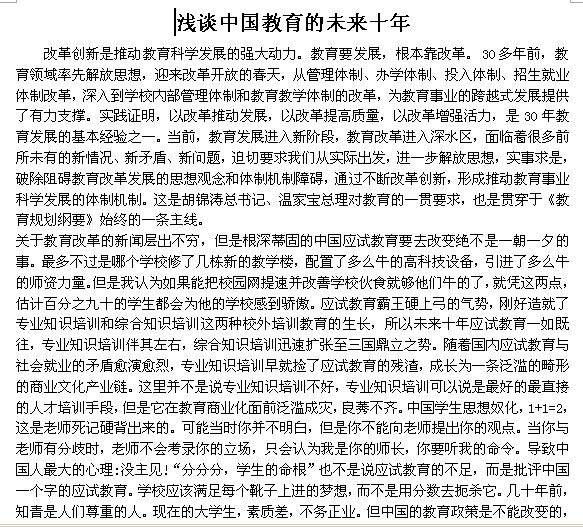 浅谈中国教育的未来十年

改革创新是推动教育科学发展的强大动力。教育要发展，根本靠改革。30多年前，教育领域率先解放思想，迎来改革开放的春天，从管理体制、办学体制、投入体制、招生就业体制改革，深入到学校内部管理体制和教育教学体制的改革，为教育事业的跨越式发展提供了有力支撑。实践证明，以改革推动发展，以改革提高质量，以改革增强活力，是30年教育发展的基本经验之一。当前，教育发展进入新阶段，教育改革进入深水区，面临着很多前所未有的新情况、新矛盾、新问题，迫切要求我们从实际出发，进一步解放思想，实事求是，破除阻碍教育改革发展的思想观念和体制机制障碍，通过不断改革创新，形成推动教育事业科学发展的体制机制。这是胡锦涛总书记、温家宝总理对教育的一贯要求，也是贯穿于《教育规划纲要》始终的一条主线。

关于教育改革的新闻层出不穷，但是根深蒂固的中国应试教育要去改变绝不是一朝一夕的事。最多不过是哪个学校修了几栋新的教学楼，配置了多么牛的高科技设备，引进了多么牛的师资力量。但是我认为如果能把校园网提速并改善学校伙食就够他们牛的了，就凭这两点，估计百分之九十的学生都会为他的学校感到骄傲。应试教育霸王硬上弓的气势，刚好造就了专业知识培训和综合知识培训这两种校外培训教育的生长，所以未来十年应试教育一如既往，专业知识培训伴其左右，综合知识培训迅速扩张至三国鼎立之势。随着国内应试教育与社会就业的矛盾愈演愈烈，专业知识培训早就捡了应试教育的残渣，成长为一条泛滥的畸形的商业文化产业链。这里并不是说专业知识培训不好，专业知识培训可以说是最好的最直接的人才培训手段，但是它在教育商业化面前泛滥成灾，良莠不齐。中国学生思想奴化，1+1=2，这是老师死记硬背出来的。可能当时你并不明白，但是你不能向老师提出你的观点。当你与老师有分歧时，老师不会考录你的立场，只会认为我是你的师长，你要听我的命令。导致中国人最大的心理:没主见！“分分分，学生的命根”也不是说应试教育的不足，而是批评中国一个字的应试教育。学校应该满足每个靴子上进的梦想，而不是用分数去扼杀它。几十年前，知青是人们尊重的人。现在的大学生，素质差，不务正业。但中国的教育政策是不能改变的，